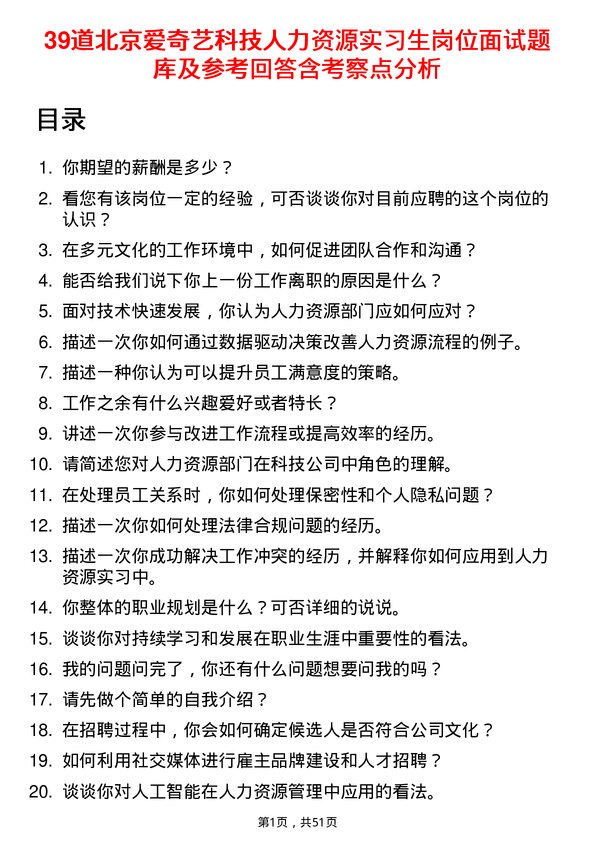 39道北京爱奇艺科技人力资源实习生岗位面试题库及参考回答含考察点分析

目录

1. 你期望的薪酬是多少？
2. 看您有该岗位一定的经验，可否谈谈你对目前应聘的这个岗位的认识？
3. 在多元文化的工作环境中，如何促进团队合作和沟通？
4. 能否给我们说下你上一份工作离职的原因是什么？
5. 面对技术快速发展，你认为人力资源部门应如何应对？
6. 描述一次你如何通过数据驱动决策改善人力资源流程的例子。
7. 描述一种你认为可以提升员工满意度的策略。
8. 工作之余有什么兴趣爱好或者特长？
9. 讲述一次你参与改进工作流程或提高效率的经历。
10. 请简述您对人力资源部门在科技公司中角色的理解。
11. 在处理员工关系时，你如何处理保密性和个人隐私问题？
12. 描述一次你如何处理法律合规问题的经历。
13. 描述一次你成功解决工作冲突的经历，并解释你如何应用到人力资源实习中。
14. 你整体的职业规划是什么？可否详细的说说。
15. 谈谈你对持续学习和发展在职业生涯中重要性的看法。
16. 我的问题问完了，你还有什么问题想要问我的吗？
17. 请先做个简单的自我介绍？
18. 在招聘过程中，你会如何确定候选人是否符合公司文化？
19. 如何利用社交媒体进行雇主品牌建设和人才招聘？
20. 谈谈你对人工智能在人力资源管理中应用的看法。

第1页，共51页